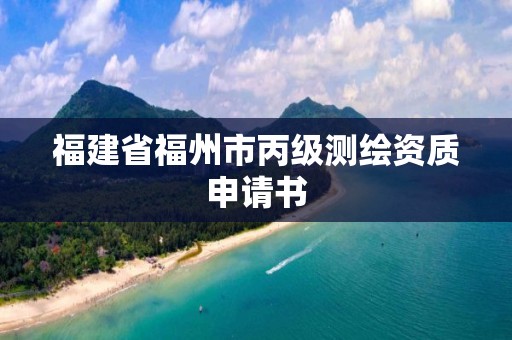 福建省福州市丙级测绘资质申请书